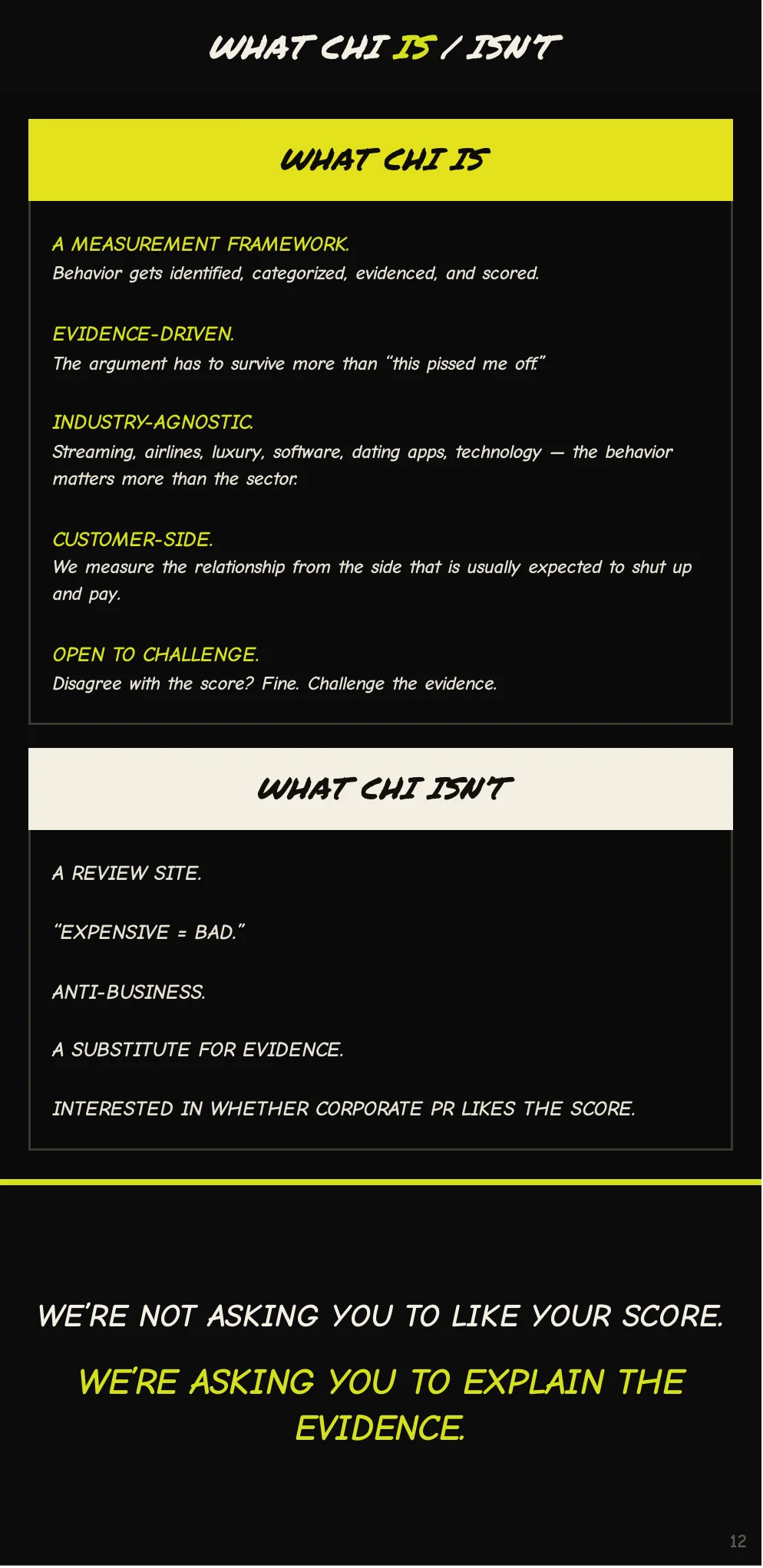 WHAT CHI IS / ISN'T

WHAT CHI IS

A MEASUREMENT FRAMEWORK.
Behavior gets identified, categorized, evidenced, and scored.

EVIDENCE-DRIVEN.
The argument has to survive more than "this pissed me off."

INDUSTRY-AGNOSTIC.
Streaming, airlines, luxury, software, dating apps, technology — the behavior matters more than the sector.

CUSTOMER-SIDE.
We measure the relationship from the side that is usually expected to shut up and pay.

OPEN TO CHALLENGE.
Disagree with the score? Fine. Challenge the evidence.

WHAT CHI ISN'T

A REVIEW SITE.

"EXPENSIVE = BAD."

ANTI-BUSINESS.

A SUBSTITUTE FOR EVIDENCE.

INTERESTED IN WHETHER CORPORATE PR LIKES THE SCORE.

WE'RE NOT ASKING YOU TO LIKE YOUR SCORE.

WE'RE ASKING YOU TO EXPLAIN THE EVIDENCE.

12